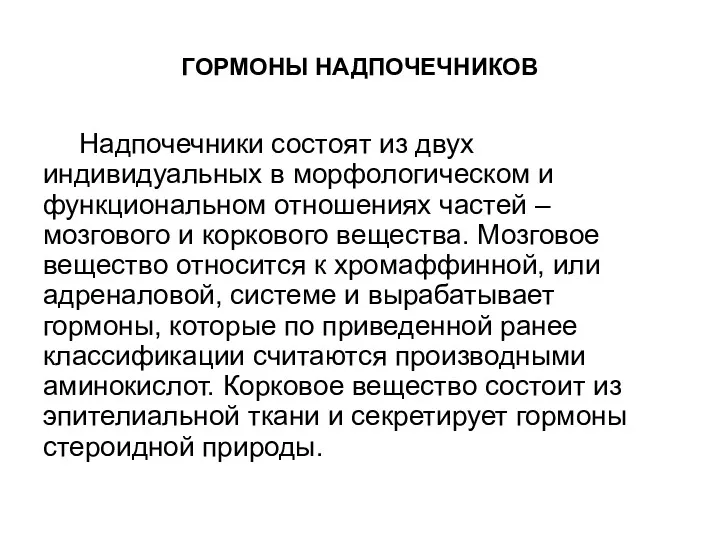 ГОРМОНЫ НАДПОЧЕЧНИКОВ

Надпочечники состоят из двух индивидуальных в морфологическом и функциональном отношениях частей – мозгового и коркового вещества. Мозговое вещество относится к хромаффинной, или адреналовой, системе и вырабатывает гормоны, которые по приведенной ранее классификации считаются производными аминокислот. Корковое вещество состоит из эпителиальной ткани и секретирует гормоны стероидной природы.